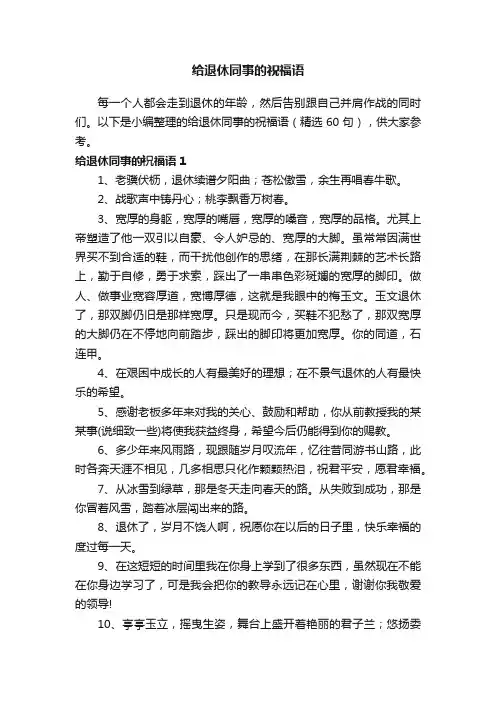 给退休同事的祝福语

每一个人都会走到退休的年龄，然后告别跟自己并肩作战的同时们。以下是小编整理的给退休同事的祝福语（精选 60 句），供大家参考。

给退休同事的祝福语 1

1、老骥伏枥，退休续谱夕阳曲；苍松傲雪，余生再唱春牛歌。

2、战歌声中铸丹心；桃李飘香万树春。

3、宽厚的身躯，宽厚的嘴唇，宽厚的嗓音，宽厚的品格。尤其上帝塑造了他一双引以自豪、令人妒忌的、宽厚的大脚。虽常常因满世界买不到合适的鞋，而干扰他创作的思绪，在那长满荆棘的艺术长路上，勤于自修，勇于求索，踩出了一串串色彩斑斓的宽厚的脚印。做人、做事业宽容厚道，宽博厚德，这就是我眼中的梅玉文。玉文退休了，那双脚仍旧是那样宽厚。只是现而今，买鞋不犯愁了，那双宽厚的大脚仍在不停地向前踏步，踩出的脚印将更加宽厚。你的同道，石连甲。

4、在艰困中成长的人有最美好的理想；在不景气退休的人有最快乐的希望。

5、感谢老板多年来对我的关心、鼓励和帮助，你从前教授我的某某事(说细致一些)将使我获益终身，希望今后仍能得到你的赐教。

6、多少年来风雨路，现跟随岁月叹流年，忆往昔同游书山路，此时各奔天涯不相见，几多相思只化作颗颗热泪，祝君平安，愿君幸福。

7、从冰雪到绿草，那是冬天走向春天的路。从失败到成功，那是你冒着风雪，踏着冰层闯出来的路。

8、退休了，岁月不饶人啊，祝愿你在以后的日子里，快乐幸福的度过每一天。

9、在这短短的时间里我在你身上学到了很多东西，虽然现在不能在你身边学习了，可是我会把你的教导永远记在心里，谢谢你我敬爱的领导!

10、亭亭玉立，摇曳生姿，舞台上盛开着艳丽的君子兰；悠扬委